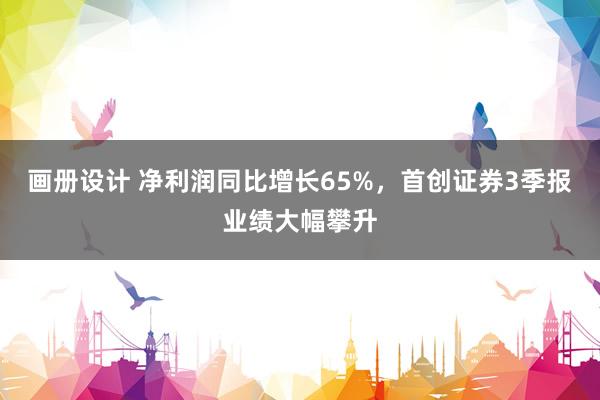 画册设计 净利润同比增长65%，首创证券3季报业绩大幅攀升